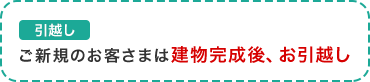 引越し

ご新規のお客さまは建物完成後、お引越し